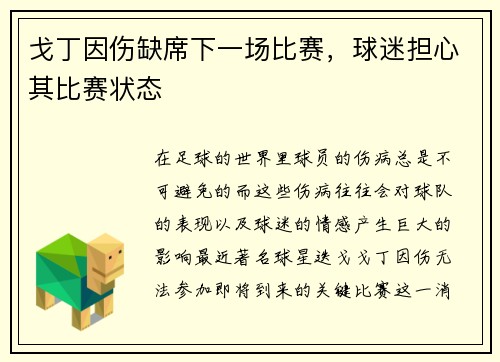 戈丁因伤缺席下一场比赛，球迷担心其比赛状态

在足球的世界里球员的伤病总是不可避免的而这些伤病往往会对球队的表现以及球迷的情感产生巨大的影响最近著名球星迭戈戈丁因伤无法参加即将到来的关键比赛这一消